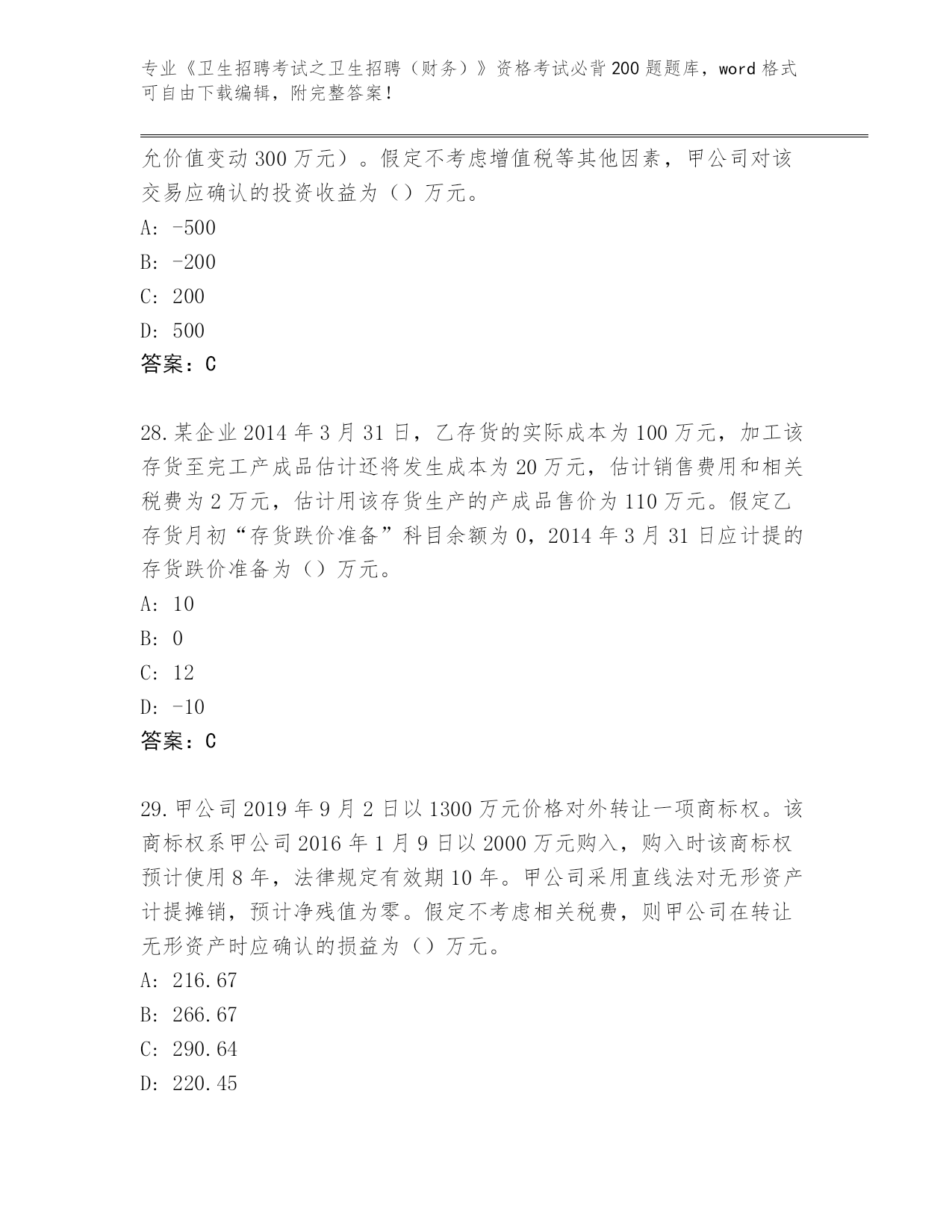 专业《卫生招聘考试之卫生招聘（财务）》资格考试必背200题题库，word格式可自由下载编辑，附完整答案！

允价值变动300万元）。假定不考虑增值税等其他因素，甲公司对该交易应确认的投资收益为（）万元。

A: -500

B: -200

C: 200

D: 500

答案：C

28.某企业2014年3月31日，乙存货的实际成本为100万元，加工该存货至完工产成品估计还将发生成本为20万元，估计销售费用和相关税费为2万元，估计用该存货生产的产成品售价为110万元。假定乙存货月初“存货跌价准备”科目余额为0，2014年3月31日应计提的存货跌价准备为（）万元。

A: 10

B: 0

C: 12

D: -10

答案：C

29.甲公司2019年9月2日以1300万元价格对外转让一项商标权。该商标权系甲公司2016年1月9日以2000万元购入，购入时该商标权预计使用8年，法律规定有效期10年。甲公司采用直线法对无形资产计提摊销，预计净残值为零。假定不考虑相关税费，则甲公司在转让无形资产时应确认的损益为（）万元。

A: 216.67

B: 266.67

C: 290.64

D: 220.45